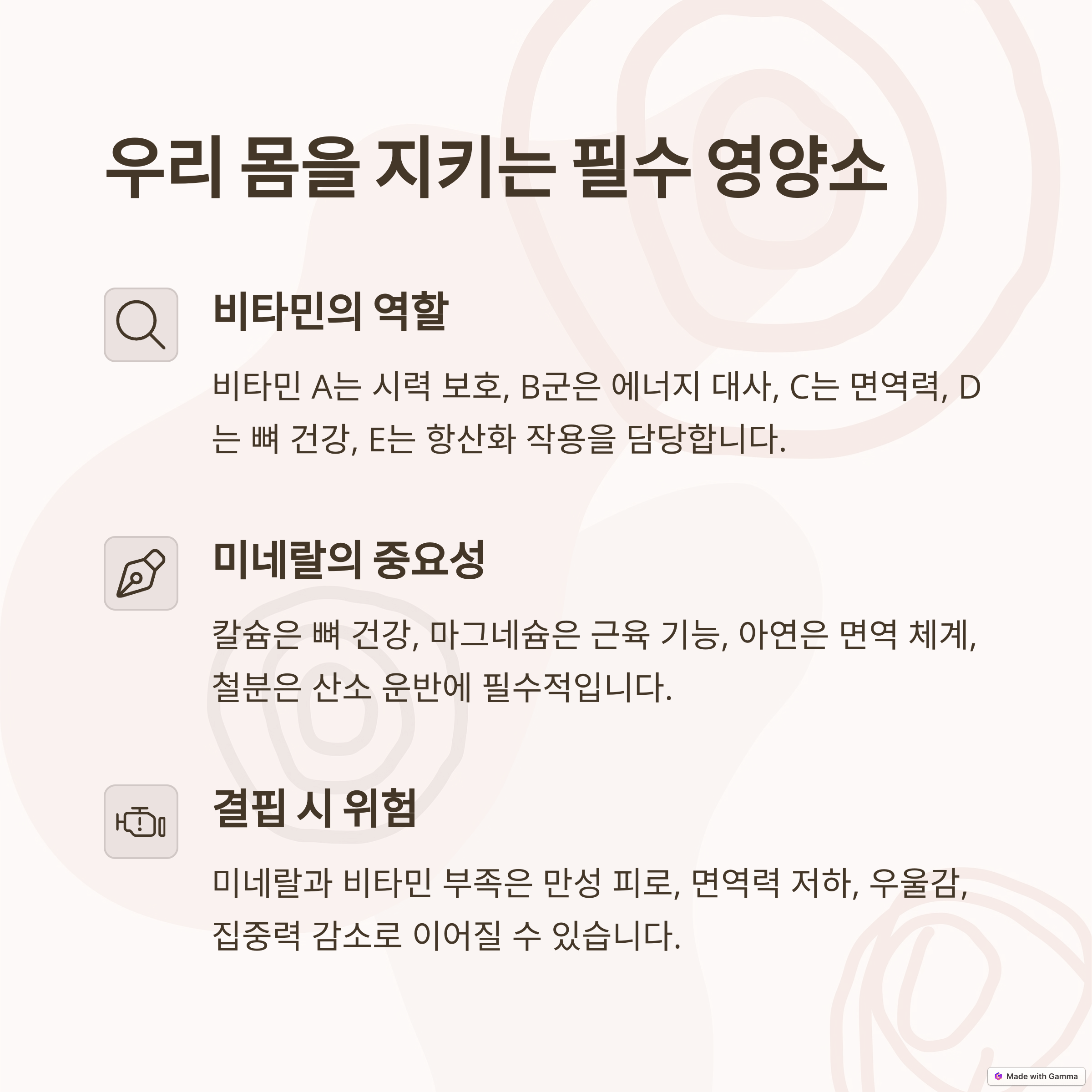 우리 몸을 지키는 필수 영양소

비타민의 역할

비타민 A는 시력 보호, B군은 에너지 대사, C는 면역력, D는 뼈 건강, E는 항산화 작용을 담당합니다.

미네랄의 중요성

칼슘은 뼈 건강, 마그네슘은 근육 기능, 아연은 면역 체계, 철분은 산소 운반에 필수적입니다.

결핍 시 위험

미네랄과 비타민 부족은 만성 피로, 면역력 저하, 우울감, 집중력 감소로 이어질 수 있습니다.

Made with Gamma